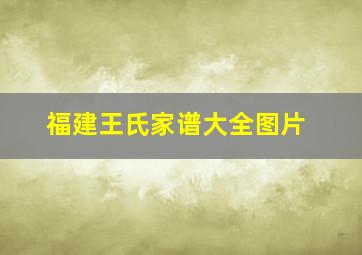 福建王氏家谱大全图片